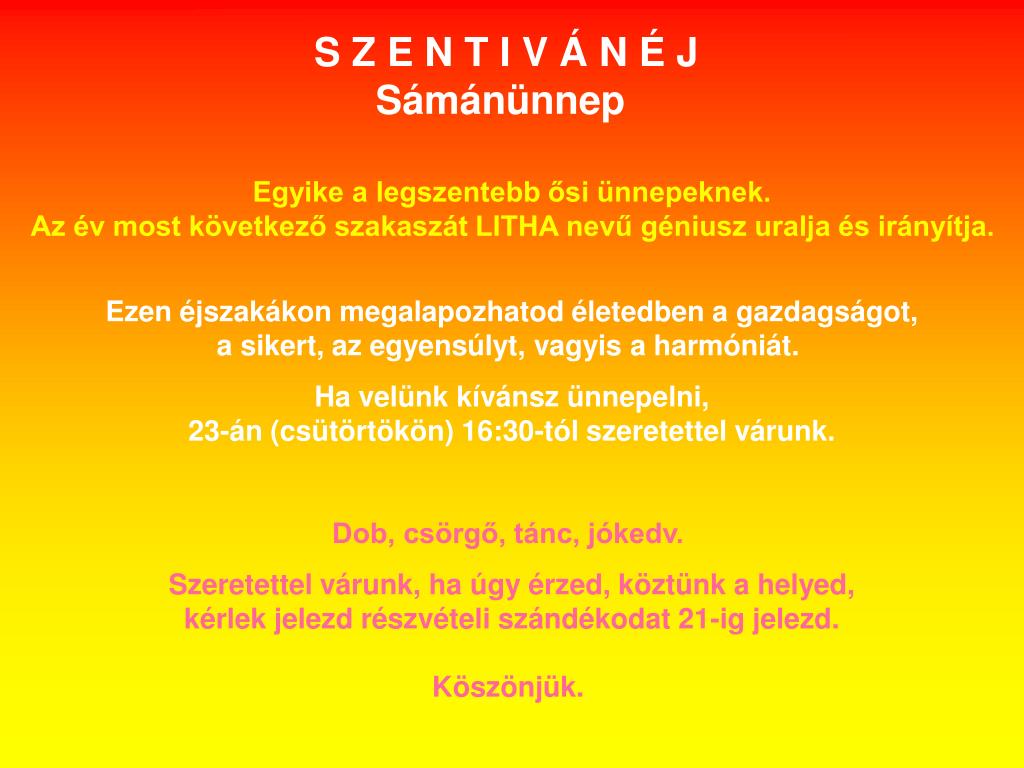 S Z E N T I V Á N É J
Sámánünnep

Egyike a legszentebb ősi ünnepeknek.
Az év most következő szakaszát LITHA nevű géniusz uralja és irányítja.

Ezen éjszakákon megalapozhatod életedben a gazdagságot, a sikert, az egyensúlyt, vagyis a harmóniát.

Ha velünk kívánsz ünnepelni,
23-án (csütörtökön) 16:30-tól szeretettel várunk.

Dob, csörgő, tánc, jókedv.

Szeretettel várunk, ha úgy érzed, köztünk a helyed,
kérlek jelezd részvételi szándékodat 21-ig jelezd.

Köszönjük.